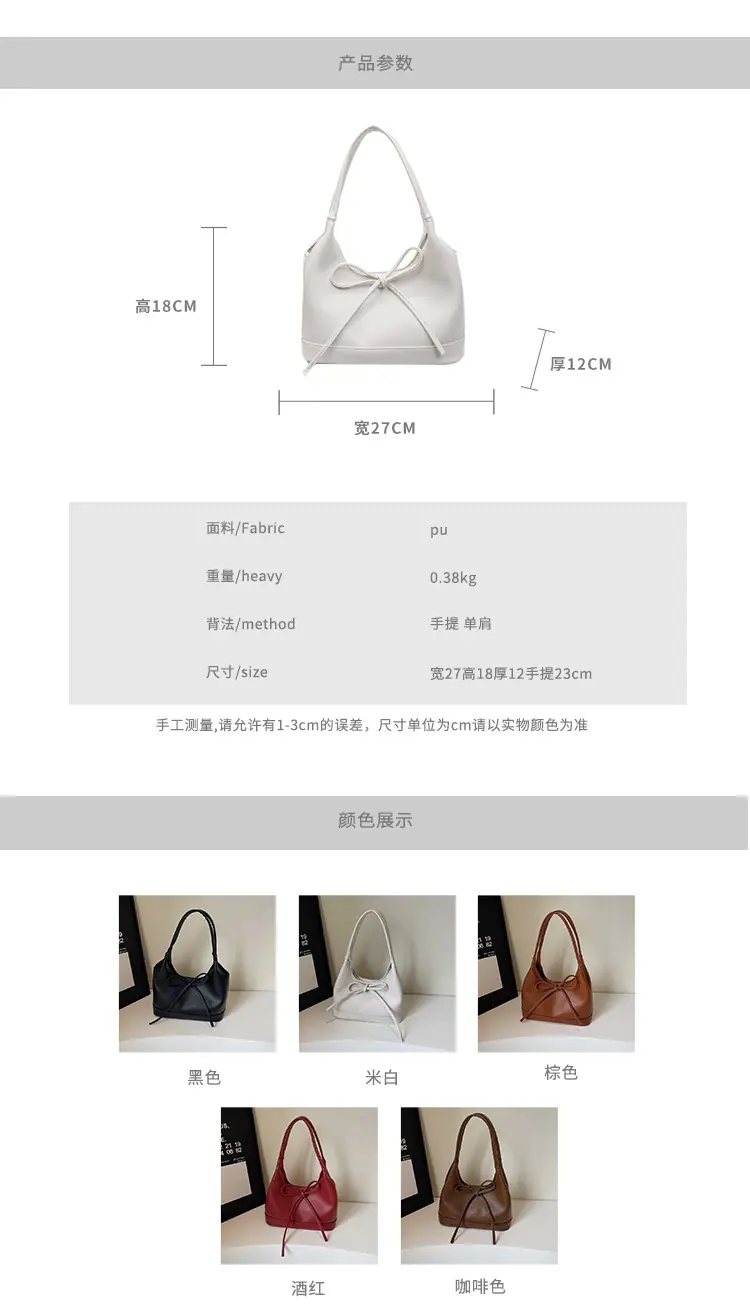 产品参数

高18CM

厚12CM

宽27CM

面料/Fabric pu

重量/heavy 0.38kg

背法/method 手提 单肩

尺寸/size 宽27高18厚12手提23cm

手工测量,请允许有1-3cm的误差，尺寸单位为cm请以实物颜色为准

颜色展示

黑色

米白

棕色

酒红

咖啡色